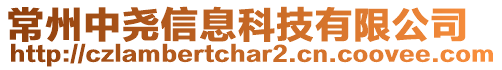 常州中尧信息科技有限公司
http://czlambertchar2.cn.coovee.com